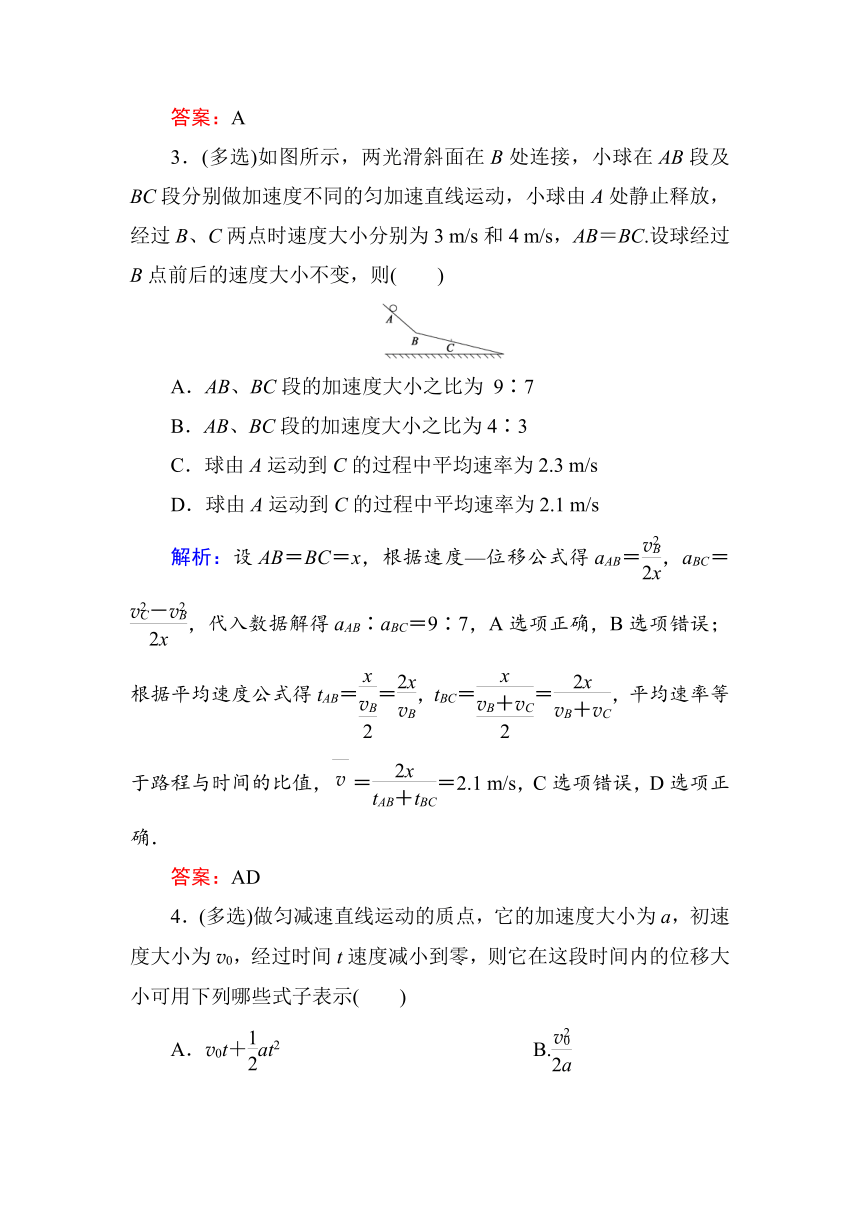 答案：A

3．(多选)如图所示，两光滑斜面在 $B$ 处连接，小球在 $AB$ 段及 $BC$ 段分别做加速度不同的匀加速直线运动，小球由 $A$ 处静止释放，经过 $B$、$C$ 两点时速度大小分别为 3 m/s 和 4 m/s，$AB=BC$.设球经过 $B$ 点前后的速度大小不变，则(　　)

A　B　C

A．$AB$、$BC$ 段的加速度大小之比为 9∶7

B．$AB$、$BC$ 段的加速度大小之比为 4∶3

C．球由 $A$ 运动到 $C$ 的过程中平均速率为 2.3 m/s

D．球由 $A$ 运动到 $C$ 的过程中平均速率为 2.1 m/s

解析：设 $AB=BC=x$，根据速度—位移公式得 $a_{AB}=\frac{v_B^2}{2x}$，$a_{BC}=\frac{v_C^2-v_B^2}{2x}$，代入数据解得 $a_{AB}∶a_{BC}=9∶7$，A 选项正确，B 选项错误；根据平均速度公式得 $t_{AB}=\frac{x}{\frac{v_B}{2}}=\frac{2x}{v_B}$，$t_{BC}=\frac{x}{\frac{v_B+v_C}{2}}=\frac{2x}{v_B+v_C}$，平均速率等于路程与时间的比值，$\overline{v}=\frac{2x}{t_{AB}+t_{BC}}=2.1$ m/s，C 选项错误，D 选项正确．

答案：AD

4．(多选)做匀减速直线运动的质点，它的加速度大小为 $a$，初速度大小为 $v_0$，经过时间 $t$ 速度减小到零，则它在这段时间内的位移大小可用下列哪些式子表示(　　)

A．$v_0t+\frac{1}{2}at^2$

B.$\frac{v_0^2}{2a}$